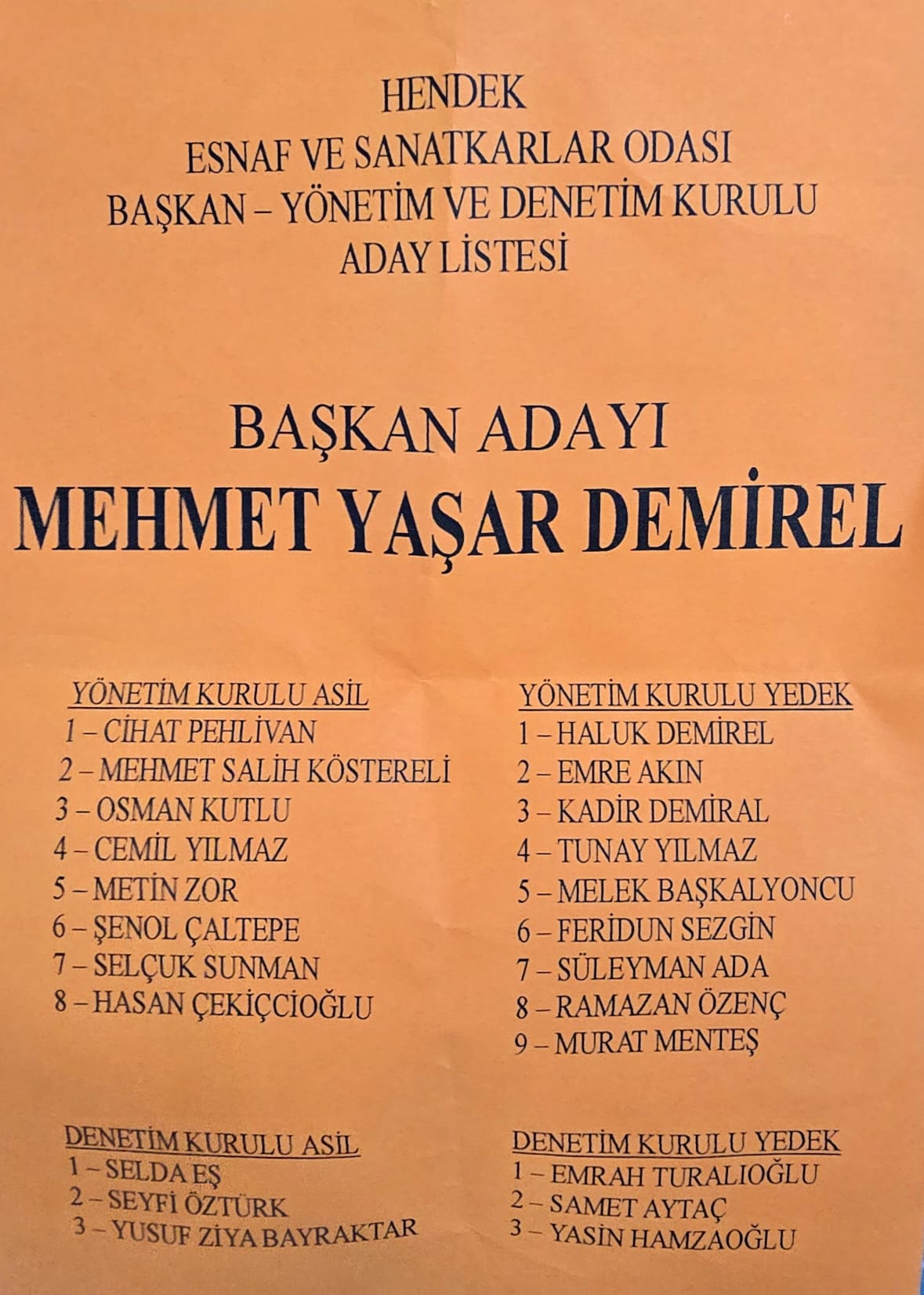 HENDEK
ESNAF VE SANATKARLAR ODASI
BAŞKAN – YÖNETİM VE DENETİM KURULU
ADAY LİSTESİ

BAŞKAN ADAYI
MEHMET YAŞAR DEMİREL

YÖNETİM KURULU ASİL
1 – CİHAT PEHLİVAN
2 – MEHMET SALİH KÖSTERELİ
3 – OSMAN KUTLU
4 – CEMİL YILMAZ
5 – METİN ZOR
6 – ŞENOL ÇALTEPE
7 – SELÇUK SUNMAN
8 – HASAN ÇEKİÇCİOĞLU

YÖNETİM KURULU YEDEK
1 – HALUK DEMİREL
2 – EMRE AKIN
3 – KADİR DEMİRAL
4 – TUNAY YILMAZ
5 – MELEK BAŞKALYONCU
6 – FERİDUN SEZGİN
7 – SÜLEYMAN ADA
8 – RAMAZAN ÖZENÇ
9 – MURAT MENTEŞ

DENETİM KURULU ASİL
1 – SELDA EŞ
2 – SEYFİ ÖZTÜRK
3 – YUSUF ZİYA BAYRAKTAR

DENETİM KURULU YEDEK
1 – EMRAH TURALIOĞLU
2 – SAMET AYTAÇ
3 – YASİN HAMZAOĞLU